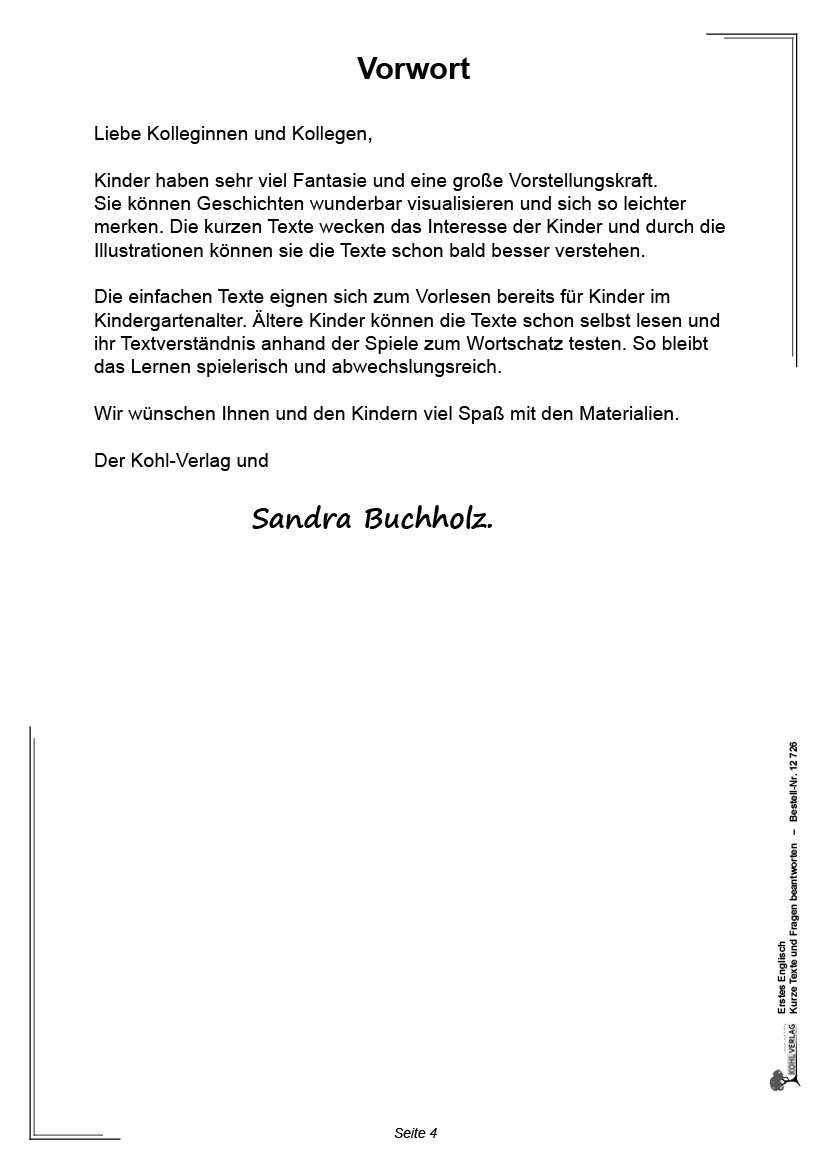 Vorwort

Liebe Kolleginnen und Kollegen,

Kinder haben sehr viel Fantasie und eine große Vorstellungskraft. Sie können Geschichten wunderbar visualisieren und sich so leichter merken. Die kurzen Texte wecken das Interesse der Kinder und durch die Illustrationen können sie die Texte schon bald besser verstehen.

Die einfachen Texte eignen sich zum Vorlesen bereits für Kinder im Kindergartenalter. Ältere Kinder können die Texte schon selbst lesen und ihr Textverständnis anhand der Spiele zum Wortschatz testen. So bleibt das Lernen spielerisch und abwechslungsreich.

Wir wünschen Ihnen und den Kindern viel Spaß mit den Materialien.

Der Kohl-Verlag und

Sandra Buchholz.

KOHL VERLAG
Erstes Englisch
Kurze Texte und Fragen beantworten – Bestell-Nr. 12 726

Seite 4